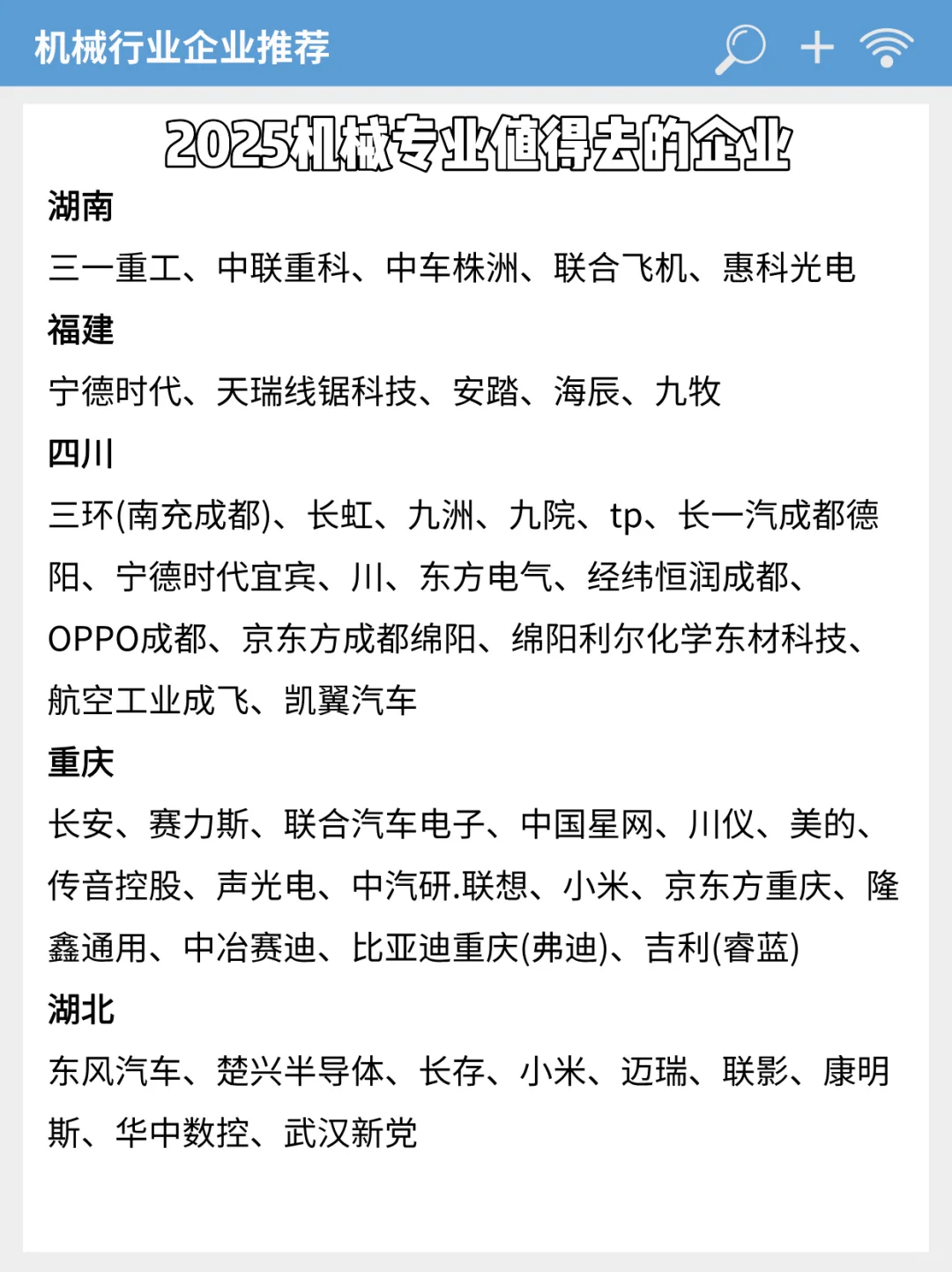 机械行业企业推荐

2025机械专业值得去的企业

湖南
三一重工、中联重科、中车株洲、联合飞机、惠科光电

福建
宁德时代、天瑞线锯科技、安踏、海辰、九牧

四川
三环(南充成都)、长虹、九洲、九院、tp、长一汽成都德阳、宁德时代宜宾、川、东方电气、经纬恒润成都、OPPO成都、京东方成都绵阳、绵阳利尔化学东材科技、航空工业成飞、凯翼汽车

重庆
长安、赛力斯、联合汽车电子、中国星网、川仪、美的、传音控股、声光电、中汽研.联想、小米、京东方重庆、隆鑫通用、中冶赛迪、比亚迪重庆(弗迪)、吉利(睿蓝)

湖北
东风汽车、楚兴半导体、长存、小米、迈瑞、联影、康明斯、华中数控、武汉新党